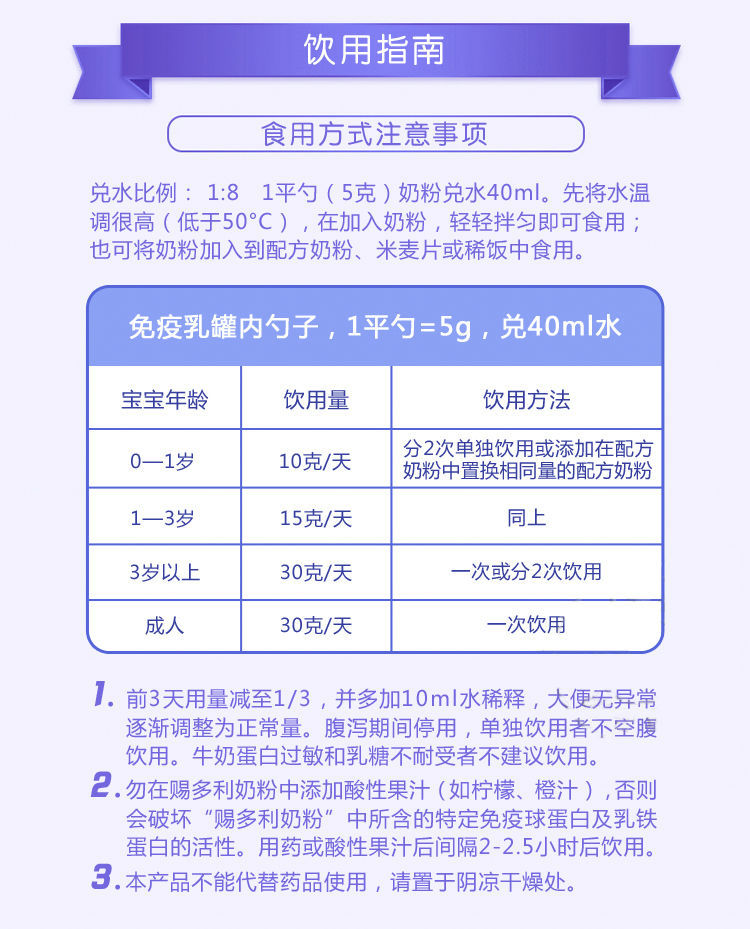 饮用指南

食用方式注意事项

兑水比例： 1:8 1平勺（5克）奶粉兑水40ml。先将水温调很高（低于50°C），在加入奶粉，轻轻拌匀即可食用；也可将奶粉加入到配方奶粉、米麦片或稀饭中食用。

免疫乳罐内勺子，1平勺=5g，兑40ml水

| 宝宝年龄 | 饮用量 | 饮用方法 |
|---|---|---|
| 0—1岁 | 10克/天 | 分2次单独饮用或添加在配方奶粉中置换相同量的配方奶粉 |
| 1—3岁 | 15克/天 | 同上 |
| 3岁以上 | 30克/天 | 一次或分2次饮用 |
| 成人 | 30克/天 | 一次饮用 |

1. 前3天用量减至1/3，并多加10ml水稀释，大便无异常逐渐调整为正常量。腹泻期间停用，单独饮用者不空腹饮用。牛奶蛋白过敏和乳糖不耐受者不建议饮用。

2. 勿在赐多利奶粉中添加酸性果汁（如柠檬、橙汁），否则会破坏“赐多利奶粉”中所含的特定免疫球蛋白及乳铁蛋白的活性。用药或酸性果汁后间隔2-2.5小时后饮用。

3. 本产品不能代替药品使用，请置于阴凉干燥处。